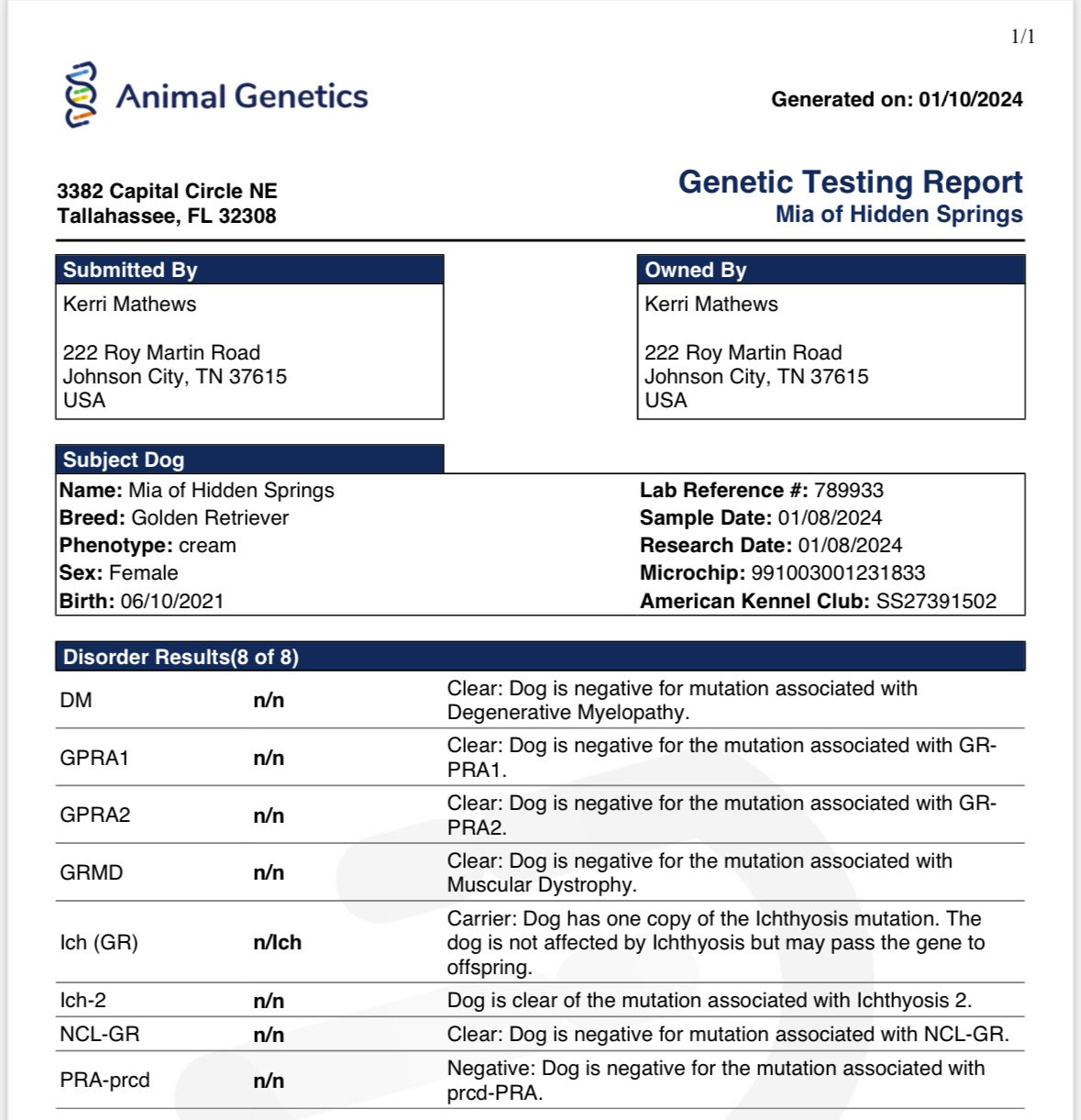 1/1

Animal Genetics

Generated on: 01/10/2024

3382 Capital Circle NE
Tallahassee, FL 32308

Genetic Testing Report
Mia of Hidden Springs

Submitted By
Kerri Mathews

222 Roy Martin Road
Johnson City, TN 37615
USA

Owned By
Kerri Mathews

222 Roy Martin Road
Johnson City, TN 37615
USA

Subject Dog
Name: Mia of Hidden Springs
Breed: Golden Retriever
Phenotype: cream
Sex: Female
Birth: 06/10/2021

Lab Reference #: 789933
Sample Date: 01/08/2024
Research Date: 01/08/2024
Microchip: 991003001231833
American Kennel Club: SS27391502

Disorder Results(8 of 8)

| | | |
|---|---|---|
| DM | n/n | Clear: Dog is negative for mutation associated with Degenerative Myelopathy. |
| GPRA1 | n/n | Clear: Dog is negative for the mutation associated with GR-PRA1. |
| GPRA2 | n/n | Clear: Dog is negative for the mutation associated with GR-PRA2. |
| GRMD | n/n | Clear: Dog is negative for the mutation associated with Muscular Dystrophy. |
| Ich (GR) | n/Ich | Carrier: Dog has one copy of the Ichthyosis mutation. The dog is not affected by Ichthyosis but may pass the gene to offspring. |
| Ich-2 | n/n | Dog is clear of the mutation associated with Ichthyosis 2. |
| NCL-GR | n/n | Clear: Dog is negative for mutation associated with NCL-GR. |
| PRA-prcd | n/n | Negative: Dog is negative for the mutation associated with prcd-PRA. |